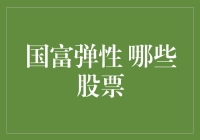 国富弹性 哪些股票